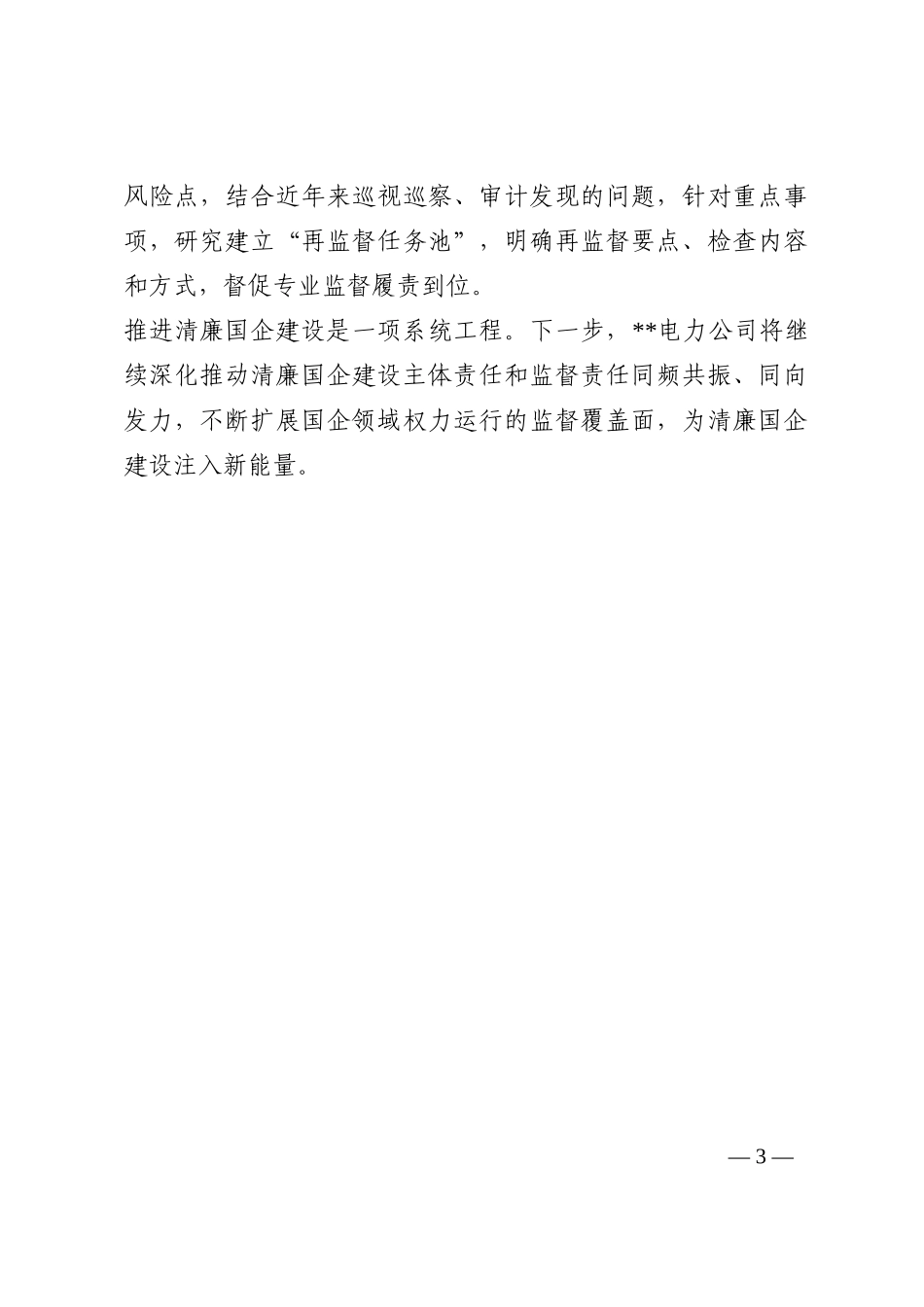 风险点，结合近年来巡视巡察、审计发现的问题，针对重点事项，研究建立“再监督任务池”，明确再监督要点、检查内容和方式，督促专业监督履责到位。

推进清廉国企建设是一项系统工程。下一步，**电力公司将继续深化推动清廉国企建设主体责任和监督责任同频共振、同向发力，不断扩展国企领域权力运行的监督覆盖面，为清廉国企建设注入新能量。

— 3 —